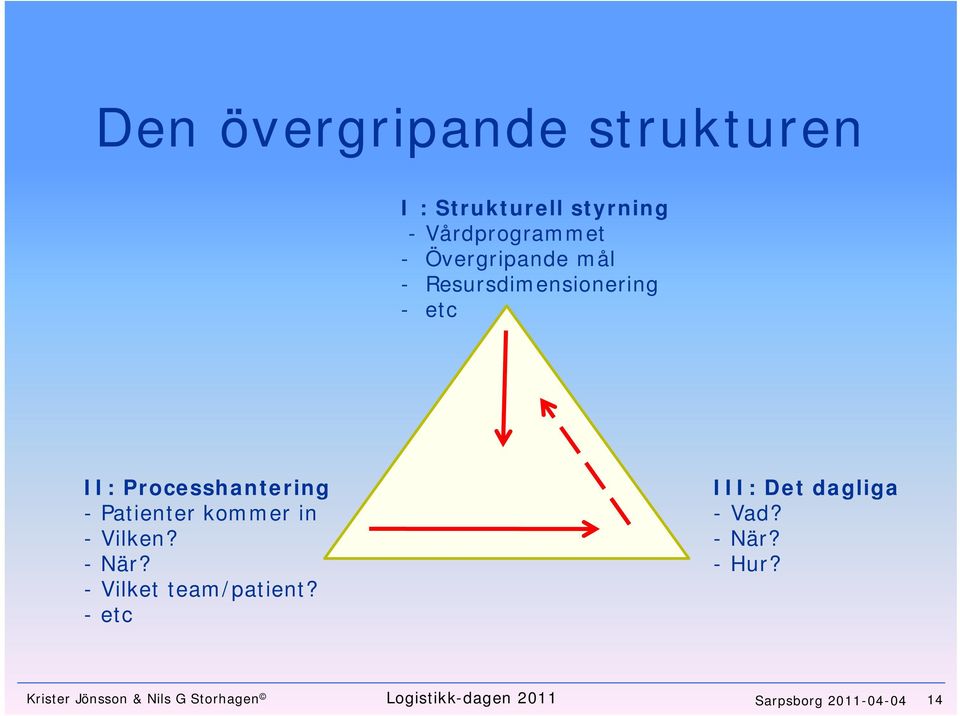 Den övergripande strukturen

I : Strukturell styrning
- Vårdprogrammet
- Övergripande mål
- Resursdimensionering
- etc

II: Processhantering
- Patienter kommer in
- Vilken?
- När?
- Vilket team/patient?
- etc

III: Det dagliga
- Vad?
- När?
- Hur?

Krister Jönsson & Nils G Storhagen©  Logistikk-dagen 2011  Sarpsborg 2011-04-04  14